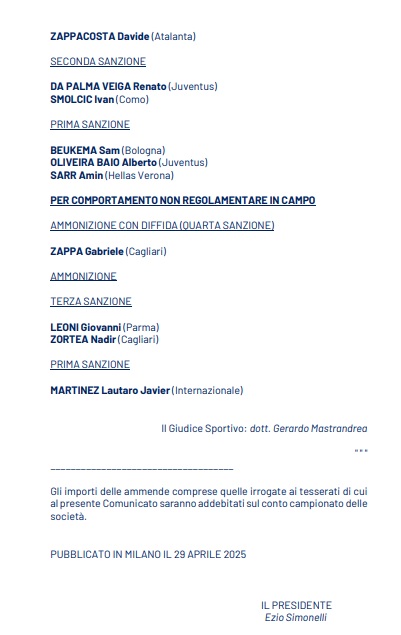 ZAPPACOSTA Davide (Atalanta)

SECONDA SANZIONE

DA PALMA VEIGA Renato (Juventus)
SMOLCIC Ivan (Como)

PRIMA SANZIONE

BEUKEMA Sam (Bologna)
OLIVEIRA BAIO Alberto (Juventus)
SARR Amin (Hellas Verona)

PER COMPORTAMENTO NON REGOLAMENTARE IN CAMPO

AMMONIZIONE CON DIFFIDA (QUARTA SANZIONE)

ZAPPA Gabriele (Cagliari)

AMMONIZIONE

TERZA SANZIONE

LEONI Giovanni (Parma)
ZORTEA Nadir (Cagliari)

PRIMA SANZIONE

MARTINEZ Lautaro Javier (Internazionale)

Il Giudice Sportivo: dott. Gerardo Mastrandrea

"""

_______________________________________

Gli importi delle ammende comprese quelle irrogate ai tesserati di cui al presente Comunicato saranno addebitati sul conto campionato delle società.

PUBBLICATO IN MILANO IL 29 APRILE 2025

IL PRESIDENTE
Ezio Simonelli